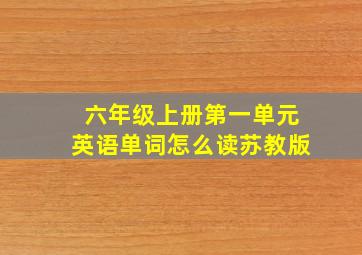 六年级上册第一单元
英语单词怎么读苏教版